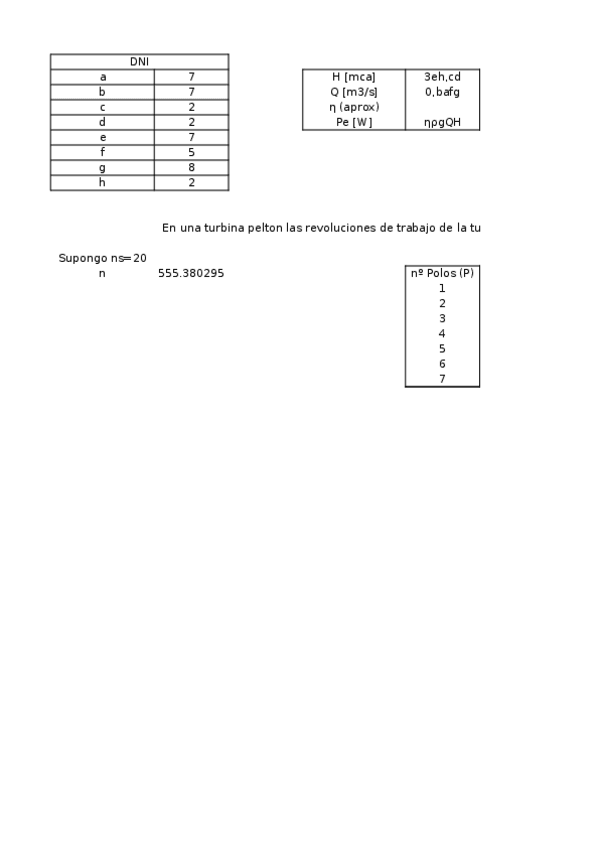 | DNI | |
|---|---|
| a | 7 |
| b | 7 |
| c | 2 |
| d | 2 |
| e | 7 |
| f | 5 |
| g | 8 |
| h | 2 |

| | |
|---|---|
| H [mca] | 3eh,cd |
| Q [m3/s] | 0,bafg |
| η (aprox) | |
| Pe [W] | ηρgQH |

En una turbina pelton las revoluciones de trabajo de la tu

Supongo ns=20
n 555.380295

| nº Polos (P) |
|---|
| 1 |
| 2 |
| 3 |
| 4 |
| 5 |
| 6 |
| 7 |